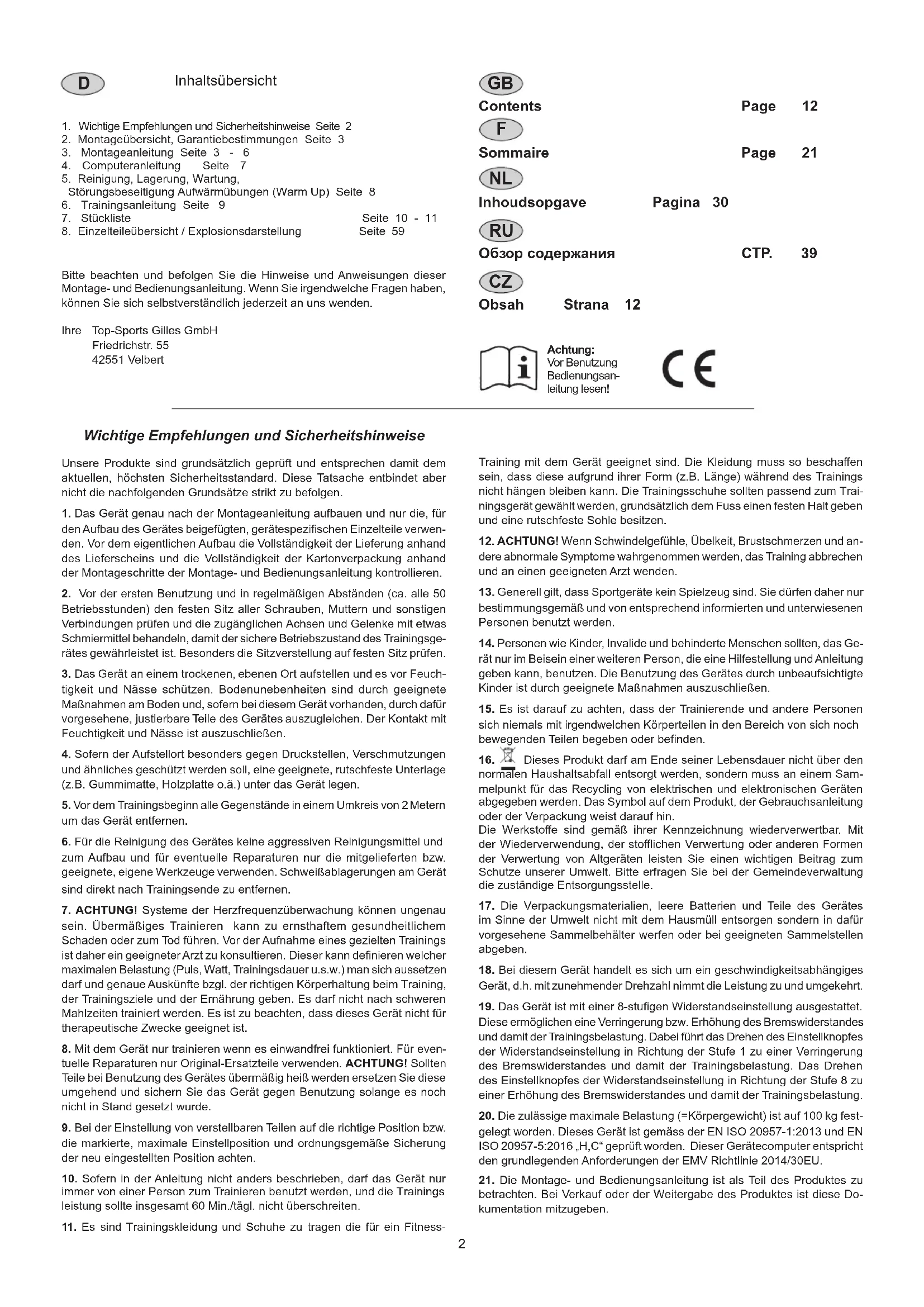 D

Inhaltsübersicht

1. Wichtige Empfehlungen und Sicherheitshinweise Seite 2
2. Montageübersicht, Garantiebestimmungen Seite 3
3. Montageanleitung Seite 3 - 6
4. Computeranleitung Seite 7
5. Reinigung, Lagerung, Wartung, Störungsbeseitigung Aufwärmübungen (Warm Up) Seite 8
6. Trainingsanleitung Seite 9
7. Stückliste Seite 10 - 11
8. Einzelteileübersicht / Explosionsdarstellung Seite 59

Bitte beachten und befolgen Sie die Hinweise und Anweisungen dieser Montage- und Bedienungsanleitung. Wenn Sie irgendwelche Fragen haben, können Sie sich selbstverständlich jederzeit an uns wenden.

Ihre Top-Sports Gilles GmbH
Friedrichstr. 55
42551 Velbert

GB
Contents Page 12
F
Sommaire Page 21
NL
Inhoudsopgave Pagina 30
RU
Обзор содержания СТР. 39
CZ
Obsah Strana 12

Achtung:
Vor Benutzung Bedienungsanleitung lesen!

CE

Wichtige Empfehlungen und Sicherheitshinweise

Unsere Produkte sind grundsätzlich geprüft und entsprechen damit dem aktuellen, höchsten Sicherheitsstandard. Diese Tatsache entbindet aber nicht die nachfolgenden Grundsätze strikt zu befolgen.

1. Das Gerät genau nach der Montageanleitung aufbauen und nur die, für den Aufbau des Gerätes beigefügten, gerätespezifischen Einzelteile verwenden. Vor dem eigentlichen Aufbau die Vollständigkeit der Lieferung anhand des Lieferscheins und die Vollständigkeit der Kartonverpackung anhand der Montageschritte der Montage- und Bedienungsanleitung kontrollieren.

2. Vor der ersten Benutzung und in regelmäßigen Abständen (ca. alle 50 Betriebsstunden) den festen Sitz aller Schrauben, Muttern und sonstigen Verbindungen prüfen und die zugänglichen Achsen und Gelenke mit etwas Schmiermittel behandeln, damit der sichere Betriebszustand des Trainingsgerätes gewährleistet ist. Besonders die Sitzverstellung auf festen Sitz prüfen.

3. Das Gerät an einem trockenen, ebenen Ort aufstellen und es vor Feuchtigkeit und Nässe schützen. Bodenunebenheiten sind durch geeignete Maßnahmen am Boden und, sofern bei diesem Gerät vorhanden, durch dafür vorgesehene, justierbare Teile des Gerätes auszugleichen. Der Kontakt mit Feuchtigkeit und Nässe ist auszuschließen.

4. Sofern der Aufstellort besonders gegen Druckstellen, Verschmutzungen und ähnliches geschützt werden soll, eine geeignete, rutschfeste Unterlage (z.B. Gummimatte, Holzplatte o.ä.) unter das Gerät legen.

5. Vor dem Trainingsbeginn alle Gegenstände in einem Umkreis von 2 Metern um das Gerät entfernen.

6. Für die Reinigung des Gerätes keine aggressiven Reinigungsmittel und zum Aufbau und für eventuelle Reparaturen nur die mitgelieferten bzw. geeignete, eigene Werkzeuge verwenden. Schweißablagerungen am Gerät sind direkt nach Trainingsende zu entfernen.

7. ACHTUNG! Systeme der Herzfrequenzüberwachung können ungenau sein. Übermäßiges Trainieren kann zu ernsthaftem gesundheitlichem Schaden oder zum Tod führen. Vor der Aufnahme eines gezielten Trainings ist daher ein geeigneter Arzt zu konsultieren. Dieser kann definieren welcher maximalen Belastung (Puls, Watt, Trainingsdauer u.s.w.) man sich aussetzen darf und genaue Auskünfte bzgl. der richtigen Körperhaltung beim Training, der Trainingsziele und der Ernährung geben. Es darf nicht nach schweren Mahlzeiten trainiert werden. Es ist zu beachten, dass dieses Gerät nicht für therapeutische Zwecke geeignet ist.

8. Mit dem Gerät nur trainieren wenn es einwandfrei funktioniert. Für eventuelle Reparaturen nur Original-Ersatzteile verwenden. ACHTUNG! Sollten Teile bei Benutzung des Gerätes übermäßig heiß werden ersetzen Sie diese umgehend und sichern Sie das Gerät gegen Benutzung solange es noch nicht in Stand gesetzt wurde.

9. Bei der Einstellung von verstellbaren Teilen auf die richtige Position bzw. die markierte, maximale Einstellposition und ordnungsgemäße Sicherung der neu eingestellten Position achten.

10. Sofern in der Anleitung nicht anders beschrieben, darf das Gerät nur immer von einer Person zum Trainieren benutzt werden, und die Trainings leistung sollte insgesamt 60 Min./tägl. nicht überschreiten.

11. Es sind Trainingskleidung und Schuhe zu tragen die für ein Fitness-Training mit dem Gerät geeignet sind. Die Kleidung muss so beschaffen sein, dass diese aufgrund ihrer Form (z.B. Länge) während des Trainings nicht hängen bleiben kann. Die Trainingsschuhe sollten passend zum Trainingsgerät gewählt werden, grundsätzlich dem Fuss einen festen Halt geben und eine rutschfeste Sohle besitzen.

12. ACHTUNG! Wenn Schwindelgefühle, Übelkeit, Brustschmerzen und andere abnormale Symptome wahrgenommen werden, das Training abbrechen und an einen geeigneten Arzt wenden.

13. Generell gilt, dass Sportgeräte kein Spielzeug sind. Sie dürfen daher nur bestimmungsgemäß und von entsprechend informierten und unterwiesenen Personen benutzt werden.

14. Personen wie Kinder, Invalide und behinderte Menschen sollten, das Gerät nur im Beisein einer weiteren Person, die eine Hilfestellung und Anleitung geben kann, benutzen. Die Benutzung des Gerätes durch unbeaufsichtigte Kinder ist durch geeignete Maßnahmen auszuschließen.

15. Es ist darauf zu achten, dass der Trainierende und andere Personen sich niemals mit irgendwelchen Körperteilen in den Bereich von sich noch bewegenden Teilen begeben oder befinden.

16. Dieses Produkt darf am Ende seiner Lebensdauer nicht über den normalen Haushaltsabfall entsorgt werden, sondern muss an einem Sammelpunkt für das Recycling von elektrischen und elektronischen Geräten abgegeben werden. Das Symbol auf dem Produkt, der Gebrauchsanleitung oder der Verpackung weist darauf hin.
Die Werkstoffe sind gemäß ihrer Kennzeichnung wiederverwertbar. Mit der Wiederverwendung, der stofflichen Verwertung oder anderen Formen der Verwertung von Altgeräten leisten Sie einen wichtigen Beitrag zum Schutze unserer Umwelt. Bitte erfragen Sie bei der Gemeindeverwaltung die zuständige Entsorgungsstelle.

17. Die Verpackungsmaterialien, leere Batterien und Teile des Gerätes im Sinne der Umwelt nicht mit dem Hausmüll entsorgen sondern in dafür vorgesehene Sammelbehälter werfen oder bei geeigneten Sammelstellen abgeben.

18. Bei diesem Gerät handelt es sich um ein geschwindigkeitsabhängiges Gerät, d.h. mit zunehmender Drehzahl nimmt die Leistung zu und umgekehrt.

19. Das Gerät ist mit einer 8-stufigen Widerstandseinstellung ausgestattet. Diese ermöglichen eine Verringerung bzw. Erhöhung des Bremswiderstandes und damit der Trainingsbelastung. Dabei führt das Drehen des Einstellknopfes der Widerstandseinstellung in Richtung der Stufe 1 zu einer Verringerung des Bremswiderstandes und damit der Trainingsbelastung. Das Drehen des Einstellknopfes der Widerstandseinstellung in Richtung der Stufe 8 zu einer Erhöhung des Bremswiderstandes und damit der Trainingsbelastung.

20. Die zulässige maximale Belastung (=Körpergewicht) ist auf 100 kg festgelegt worden. Dieses Gerät ist gemäss der EN ISO 20957-1:2013 und EN ISO 20957-5:2016 „H,C“ geprüft worden. Dieser Gerätecomputer entspricht den grundlegenden Anforderungen der EMV Richtlinie 2014/30EU.

21. Die Montage- und Bedienungsanleitung ist als Teil des Produktes zu betrachten. Bei Verkauf oder der Weitergabe des Produktes ist diese Dokumentation mitzugeben.

2